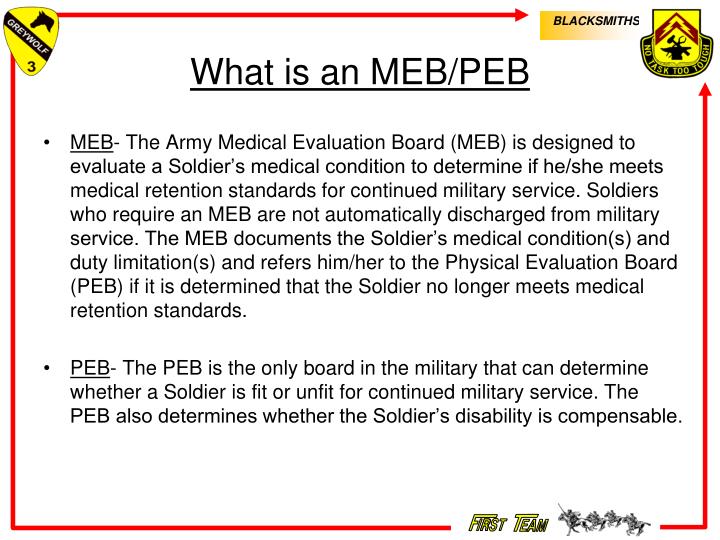 GREYWOLF
3

BLACKSMITHS

NO TASK TOO TOUGH

What is an MEB/PEB

• MEB- The Army Medical Evaluation Board (MEB) is designed to evaluate a Soldier's medical condition to determine if he/she meets medical retention standards for continued military service. Soldiers who require an MEB are not automatically discharged from military service. The MEB documents the Soldier's medical condition(s) and duty limitation(s) and refers him/her to the Physical Evaluation Board (PEB) if it is determined that the Soldier no longer meets medical retention standards.

• PEB- The PEB is the only board in the military that can determine whether a Soldier is fit or unfit for continued military service. The PEB also determines whether the Soldier's disability is compensable.

FIRST TEAM